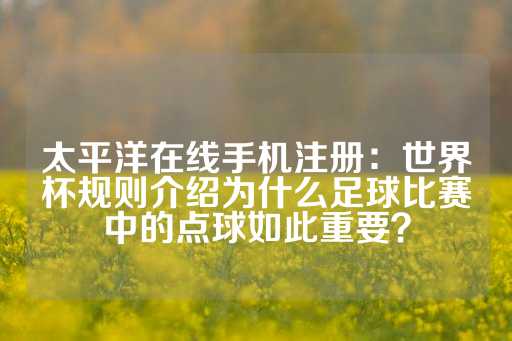 太平洋在线手机注册：世界杯规则介绍为什么足球比赛中的点球如此重要？